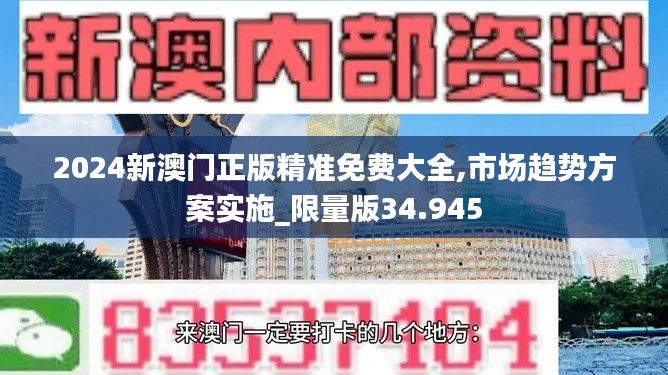 新澳内部资料

2024新澳门正版精准免费大全,市场趋势方案实施_限量版34.945

83537104

来澳门一定要打卡的几个地方：